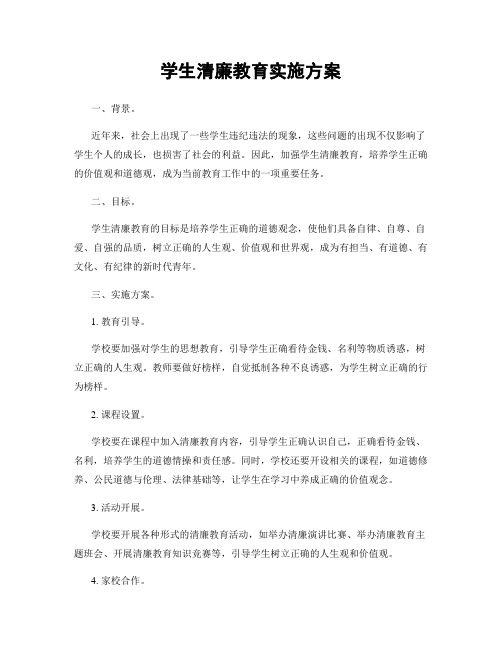 学生清廉教育实施方案

一、背景。

近年来，社会上出现了一些学生违纪违法的现象，这些问题的出现不仅影响了学生个人的成长，也损害了社会的利益。因此，加强学生清廉教育，培养学生正确的价值观和道德观，成为当前教育工作中的一项重要任务。

二、目标。

学生清廉教育的目标是培养学生正确的道德观念，使他们具备自律、自尊、自爱、自强的品质，树立正确的人生观、价值观和世界观，成为有担当、有道德、有文化、有纪律的新时代青年。

三、实施方案。

1. 教育引导。

学校要加强对学生的思想教育，引导学生正确看待金钱、名利等物质诱惑，树立正确的人生观。教师要做好榜样，自觉抵制各种不良诱惑，为学生树立正确的行为榜样。

2. 课程设置。

学校要在课程中加入清廉教育内容，引导学生正确认识自己，正确看待金钱、名利，培养学生的道德情操和责任感。同时，学校还要开设相关的课程，如道德修养、公民道德与伦理、法律基础等，让学生在学习中养成正确的价值观念。

3. 活动开展。

学校要开展各种形式的清廉教育活动，如举办清廉演讲比赛、举办清廉教育主题班会、开展清廉教育知识竞赛等，引导学生树立正确的人生观和价值观。

4. 家校合作。